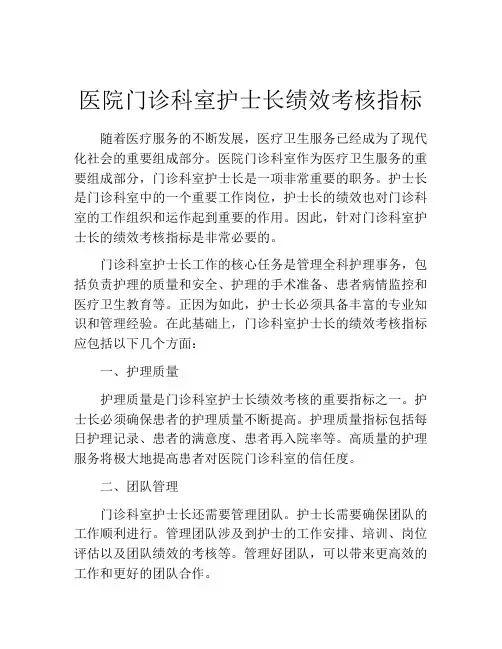 医院门诊科室护士长绩效考核指标

随着医疗服务的不断发展，医疗卫生服务已经成为了现代化社会的重要组成部分。医院门诊科室作为医疗卫生服务的重要组成部分，门诊科室护士长是一项非常重要的职务。护士长是门诊科室中的一个重要工作岗位，护士长的绩效也对门诊科室的工作组织和运作起到重要的作用。因此，针对门诊科室护士长的绩效考核指标是非常必要的。

门诊科室护士长工作的核心任务是管理全科护理事务，包括负责护理的质量和安全、护理的手术准备、患者病情监控和医疗卫生教育等。正因为如此，护士长必须具备丰富的专业知识和管理经验。在此基础上，门诊科室护士长的绩效考核指标应包括以下几个方面：

一、护理质量

护理质量是门诊科室护士长绩效考核的重要指标之一。护士长必须确保患者的护理质量不断提高。护理质量指标包括每日护理记录、患者的满意度、患者再入院率等。高质量的护理服务将极大地提高患者对医院门诊科室的信任度。

二、团队管理

门诊科室护士长还需要管理团队。护士长需要确保团队的工作顺利进行。管理团队涉及到护士的工作安排、培训、岗位评估以及团队绩效的考核等。管理好团队，可以带来更高效的工作和更好的团队合作。